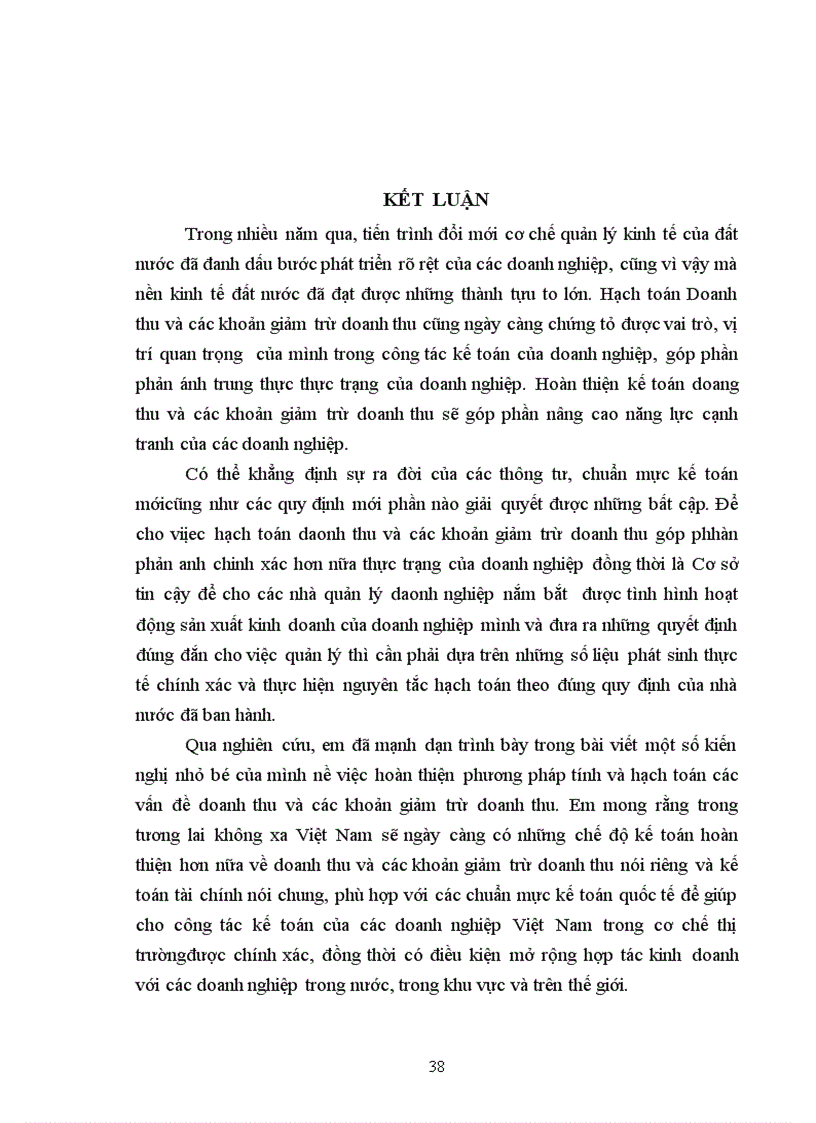 KẾT LUẬN

Trong nhiều năm qua, tiến trình đổi mới cơ chế quản lý kinh tế của đất nước đã đanh dấu bước phát triển rõ rệt của các doanh nghiệp, cũng vì vậy mà nền kinh tế đất nước đã đạt được những thành tựu to lớn. Hạch toán Doanh thu và các khoản giảm trừ doanh thu cũng ngày càng chứng tỏ được vai trò, vị trí quan trọng của mình trong công tác kế toán của doanh nghiệp, góp phần phản ánh trung thực thực trạng của doanh nghiệp. Hoàn thiện kế toán doang thu và các khoản giảm trừ doanh thu sẽ góp phần nâng cao năng lực cạnh tranh của các doanh nghiệp.

Có thể khẳng định sự ra đời của các thông tư, chuẩn mực kế toán mớicũng như các quy định mới phần nào giải quyết được những bất cập. Để cho viẹc hạch toán daonh thu và các khoản giảm trừ doanh thu góp phhần phản anh chính xác hơn nữa thực trạng của doanh nghiệp đồng thời là Cơ sở tin cậy để cho các nhà quản lý daonh nghiệp nắm bắt được tình hình hoạt động sản xuất kinh doanh của doanh nghiệp mình và đưa ra những quyết định đúng đắn cho việc quản lý thì cần phải dựa trên những số liệu phát sinh thực tế chính xác và thực hiện nguyên tắc hạch toán theo đúng quy định của nhà nước đã ban hành.

Qua nghiên cứu, em đã mạnh dạn trình bày trong bài viết một số kiến nghị nhỏ bé của mình nề việc hoàn thiện phương pháp tính và hạch toán các vấn đề doanh thu và các khoản giảm trừ doanh thu. Em mong rằng trong tương lai không xa Việt Nam sẽ ngày càng có những chế độ kế toán hoàn thiện hơn nữa về doanh thu và các khoản giảm trừ doanh thu nói riêng và kế toán tài chính nói chung, phù hợp với các chuẩn mực kế toán quốc tế để giúp cho công tác kế toán của các doanh nghiệp Việt Nam trong cơ chế thị trườngđược chính xác, đồng thời có điều kiện mở rộng hợp tác kinh doanh với các doanh nghiệp trong nước, trong khu vực và trên thế giới.

38